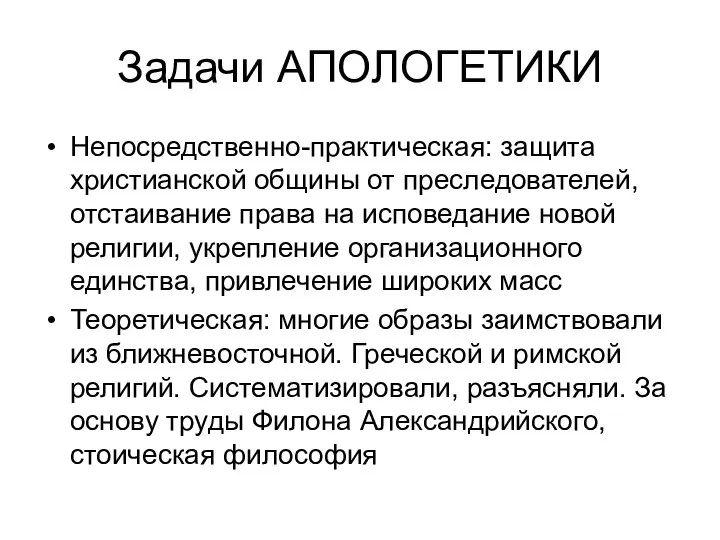 Задачи АПОЛОГЕТИКИ

• Непосредственно-практическая: защита христианской общины от преследователей, отстаивание права на исповедание новой религии, укрепление организационного единства, привлечение широких масс
• Теоретическая: многие образы заимствовали из ближневосточной. Греческой и римской религий. Систематизировали, разъясняли. За основу труды Филона Александрийского, стоическая философия